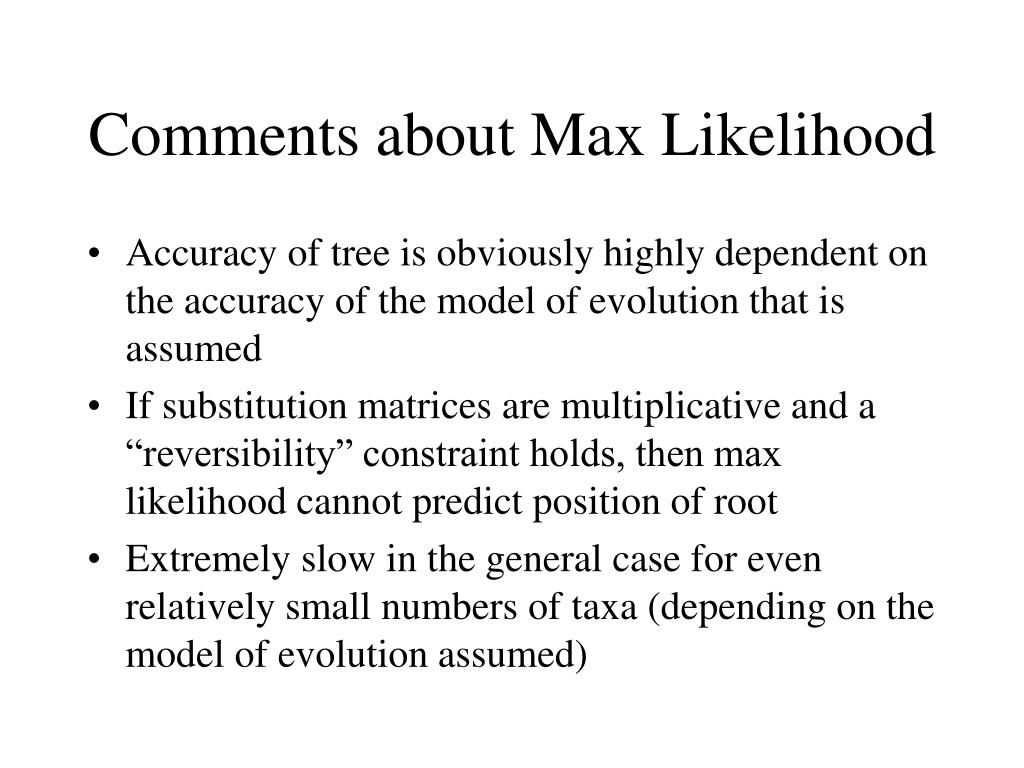 Comments about Max Likelihood

• Accuracy of tree is obviously highly dependent on the accuracy of the model of evolution that is assumed

• If substitution matrices are multiplicative and a “reversibility” constraint holds, then max likelihood cannot predict position of root

• Extremely slow in the general case for even relatively small numbers of taxa (depending on the model of evolution assumed)